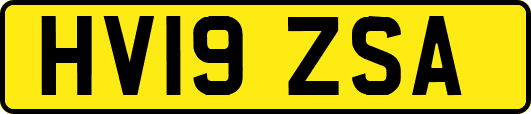 HV19 ZSA